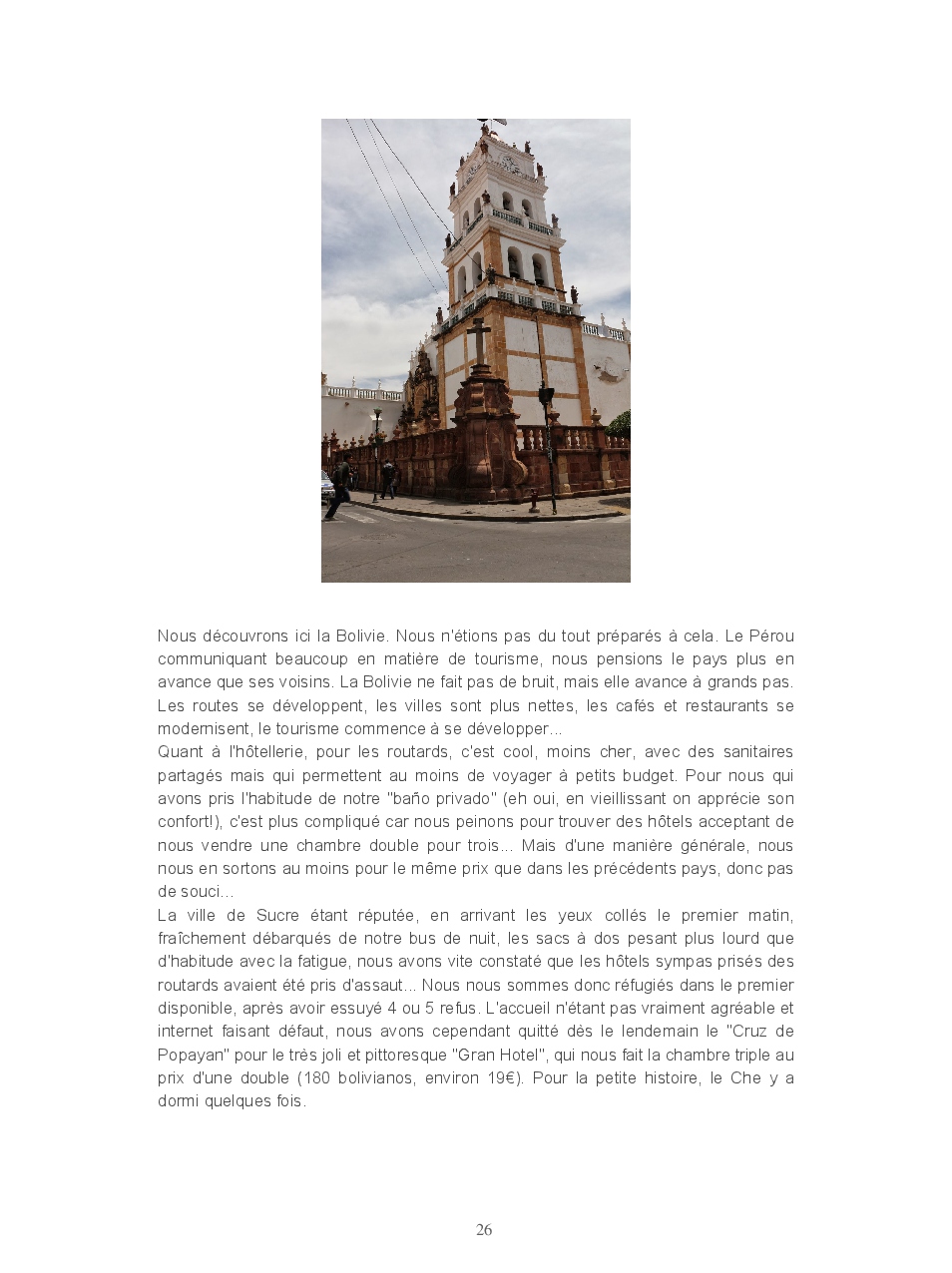 Nous découvrons ici la Bolivie. Nous n'étions pas du tout préparés à cela. Le Pérou communiquant beaucoup en matière de tourisme, nous pensions le pays plus en avance que ses voisins. La Bolivie ne fait pas de bruit, mais elle avance à grands pas. Les routes se développent, les villes sont plus nettes, les cafés et restaurants se modernisent, le tourisme commence à se développer...
Quant à l'hôtellerie, pour les routards, c'est cool, moins cher, avec des sanitaires partagés mais qui permettent au moins de voyager à petits budget. Pour nous qui avons pris l'habitude de notre "baño privado" (eh oui, en vieillissant on apprécie son confort!), c'est plus compliqué car nous peinons pour trouver des hôtels acceptant de nous vendre une chambre double pour trois... Mais d'une manière générale, nous nous en sortons au moins pour le même prix que dans les précédents pays, donc pas de souci...
La ville de Sucre étant réputée, en arrivant les yeux collés le premier matin, fraîchement débarqués de notre bus de nuit, les sacs à dos pesant plus lourd que d'habitude avec la fatigue, nous avons vite constaté que les hôtels sympas prisés des routards avaient été pris d'assaut... Nous nous sommes donc réfugiés dans le premier disponible, après avoir essuyé 4 ou 5 refus. L'accueil n'étant pas vraiment agréable et internet faisant défaut, nous avons cependant quitté dès le lendemain le "Cruz de Popayan" pour le très joli et pittoresque "Gran Hotel", qui nous fait la chambre triple au prix d'une double (180 bolivianos, environ 19€). Pour la petite histoire, le Che y a dormi quelques fois.

26